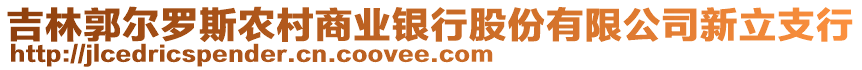 吉林郭尔罗斯农村商业银行股份有限公司新立支行
http://jlcedricspender.cn.coovee.com